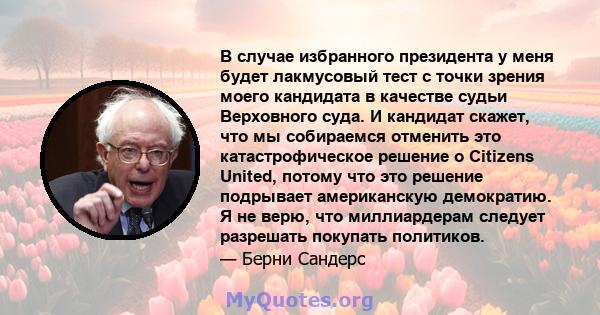 В случае избранного президента у меня будет лакмусовый тест с точки зрения моего кандидата в качестве судьи Верховного суда. И кандидат скажет, что мы собираемся отменить это катастрофическое решение о Citizens United, потому что это решение подрывает американскую демократию. Я не верю, что миллиардерам следует разрешать покупать политиков.
— Берни Сандерс

MyQuotes.org